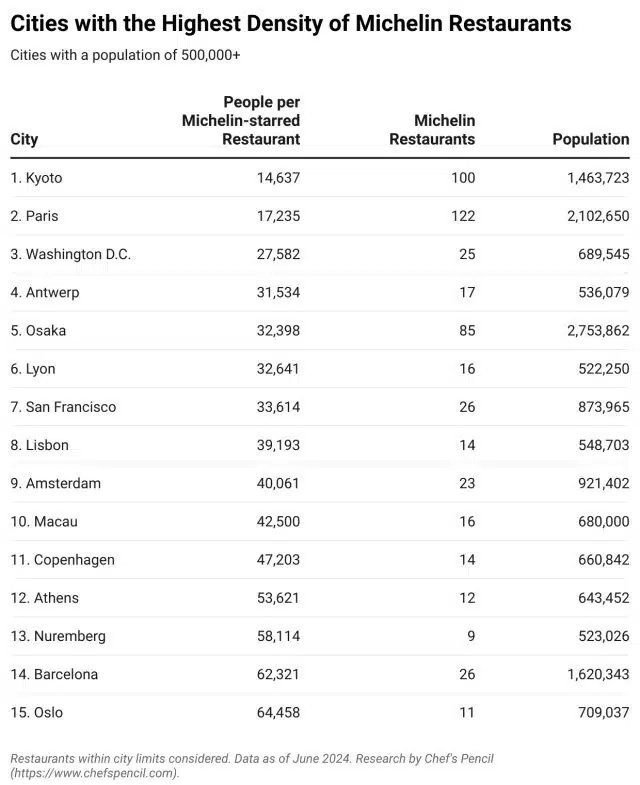 Cities with the Highest Density of Michelin Restaurants

Cities with a population of 500,000+

| City | People per Michelin-starred Restaurant | Michelin Restaurants | Population |
|---|---|---|---|
| 1. Kyoto | 14,637 | 100 | 1,463,723 |
| 2. Paris | 17,235 | 122 | 2,102,650 |
| 3. Washington D.C. | 27,582 | 25 | 689,545 |
| 4. Antwerp | 31,534 | 17 | 536,079 |
| 5. Osaka | 32,398 | 85 | 2,753,862 |
| 6. Lyon | 32,641 | 16 | 522,250 |
| 7. San Francisco | 33,614 | 26 | 873,965 |
| 8. Lisbon | 39,193 | 14 | 548,703 |
| 9. Amsterdam | 40,061 | 23 | 921,402 |
| 10. Macau | 42,500 | 16 | 680,000 |
| 11. Copenhagen | 47,203 | 14 | 660,842 |
| 12. Athens | 53,621 | 12 | 643,452 |
| 13. Nuremberg | 58,114 | 9 | 523,026 |
| 14. Barcelona | 62,321 | 26 | 1,620,343 |
| 15. Oslo | 64,458 | 11 | 709,037 |

Restaurants within city limits considered. Data as of June 2024. Research by Chef's Pencil (https://www.chefspencil.com).